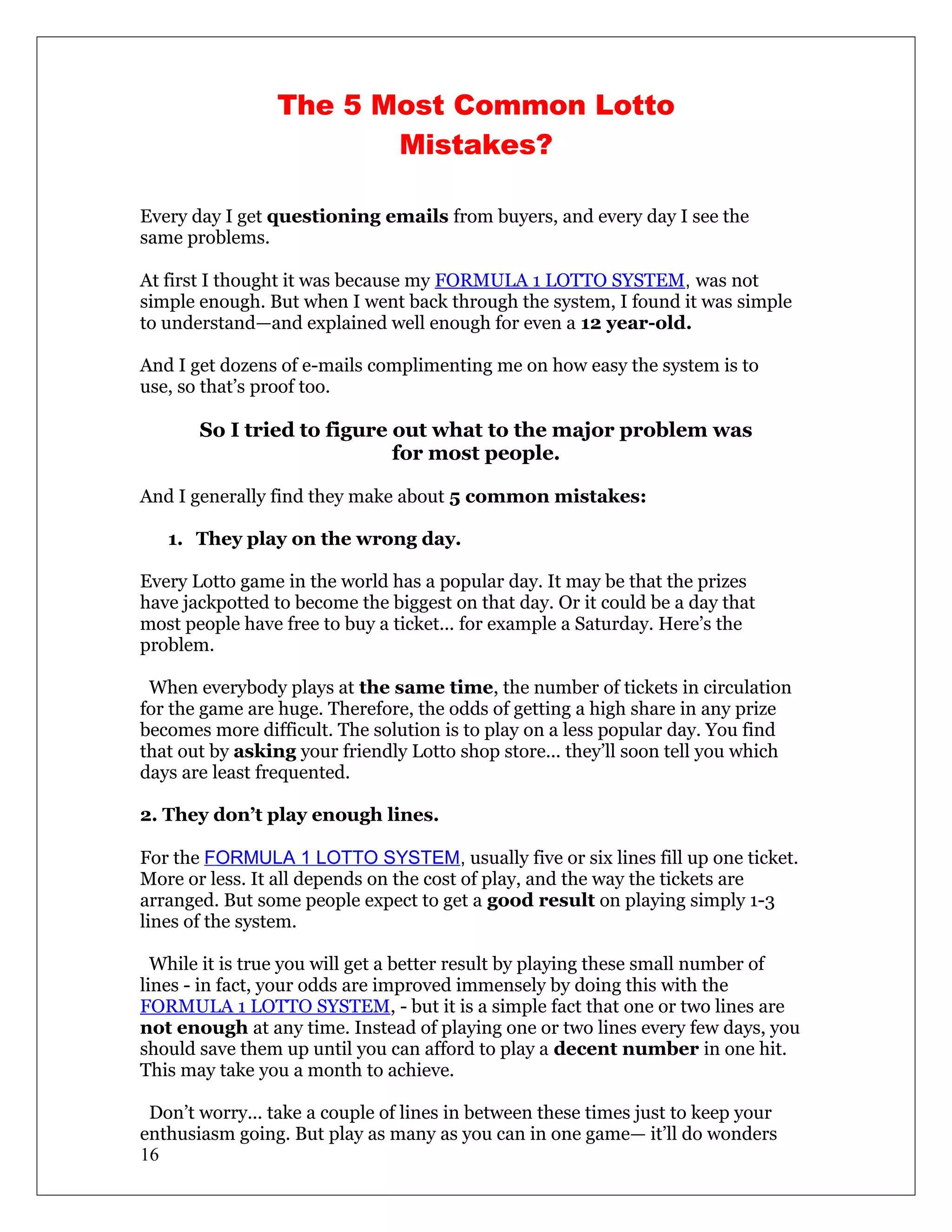 The 5 Most Common Lotto Mistakes?

Every day I get questioning emails from buyers, and every day I see the same problems.

At first I thought it was because my FORMULA 1 LOTTO SYSTEM, was not simple enough. But when I went back through the system, I found it was simple to understand—and explained well enough for even a 12 year-old.

And I get dozens of e-mails complimenting me on how easy the system is to use, so that's proof too.

So I tried to figure out what to the major problem was for most people.

And I generally find they make about 5 common mistakes:

1. They play on the wrong day.

Every Lotto game in the world has a popular day. It may be that the prizes have jackpotted to become the biggest on that day. Or it could be a day that most people have free to buy a ticket... for example a Saturday. Here's the problem.

When everybody plays at the same time, the number of tickets in circulation for the game are huge. Therefore, the odds of getting a high share in any prize becomes more difficult. The solution is to play on a less popular day. You find that out by asking your friendly Lotto shop store... they'll soon tell you which days are least frequented.

2. They don't play enough lines.

For the FORMULA 1 LOTTO SYSTEM, usually five or six lines fill up one ticket. More or less. It all depends on the cost of play, and the way the tickets are arranged. But some people expect to get a good result on playing simply 1-3 lines of the system.

While it is true you will get a better result by playing these small number of lines - in fact, your odds are improved immensely by doing this with the FORMULA 1 LOTTO SYSTEM, - but it is a simple fact that one or two lines are not enough at any time. Instead of playing one or two lines every few days, you should save them up until you can afford to play a decent number in one hit. This may take you a month to achieve.

Don't worry... take a couple of lines in between these times just to keep your enthusiasm going. But play as many as you can in one game— it'll do wonders
16